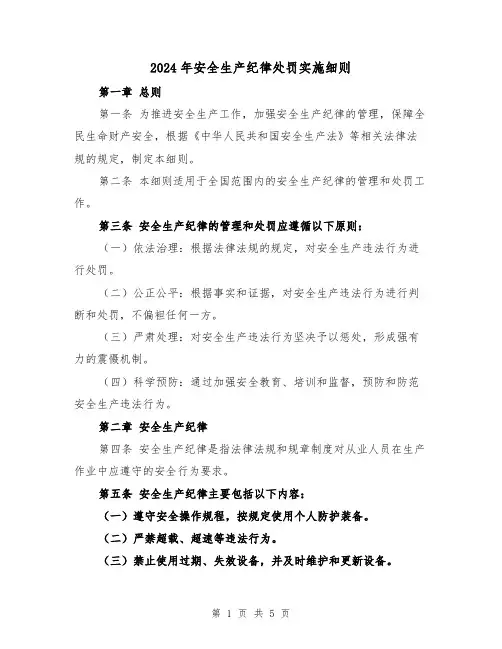 2024年安全生产纪律处罚实施细则

第一章 总则

第一条 为推进安全生产工作，加强安全生产纪律的管理，保障全民生命财产安全，根据《中华人民共和国安全生产法》等相关法律法规的规定，制定本细则。

第二条 本细则适用于全国范围内的安全生产纪律的管理和处罚工作。

第三条 安全生产纪律的管理和处罚应遵循以下原则：

（一）依法治理：根据法律法规的规定，对安全生产违法行为进行处罚。

（二）公正公平：根据事实和证据，对安全生产违法行为进行判断和处罚，不偏袒任何一方。

（三）严肃处理：对安全生产违法行为坚决予以惩处，形成强有力的震慑机制。

（四）科学预防：通过加强安全教育、培训和监督，预防和防范安全生产违法行为。

第二章 安全生产纪律

第四条 安全生产纪律是指法律法规和规章制度对从业人员在生产作业中应遵守的安全行为要求。

第五条 安全生产纪律主要包括以下内容：

（一）遵守安全操作规程，按规定使用个人防护装备。

（二）严禁超载、超速等违法行为。

（三）禁止使用过期、失效设备，并及时维护和更新设备。

第 1 页 共 5 页